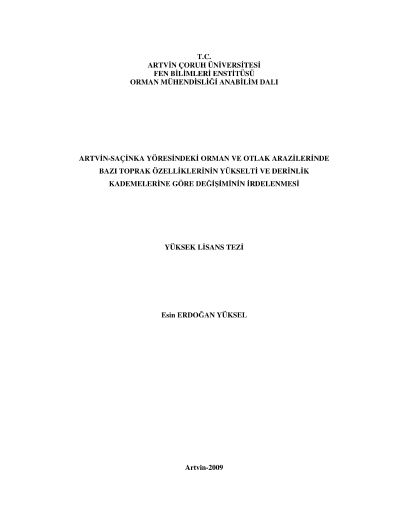 T.C.
ARTVİN ÇORUH ÜNİVERSİTESİ
FEN BİLİMLERİ ENSTİTÜSÜ
ORMAN MÜHENDİSLİĞİ ANABİLİM DALI

ARTVİN-SAÇİNKA YÖRESİNDEKİ ORMAN VE OTLAK ARAZİLERİNDE
BAZI TOPRAK ÖZELLİKLERİNİN YÜKSELTİ VE DERİNLİK
KADEMELERİNE GÖRE DEĞİŞİMİNİN İRDELENMESİ

YÜKSEK LİSANS TEZİ

Esin ERDOĞAN YÜKSEL

Artvin-2009